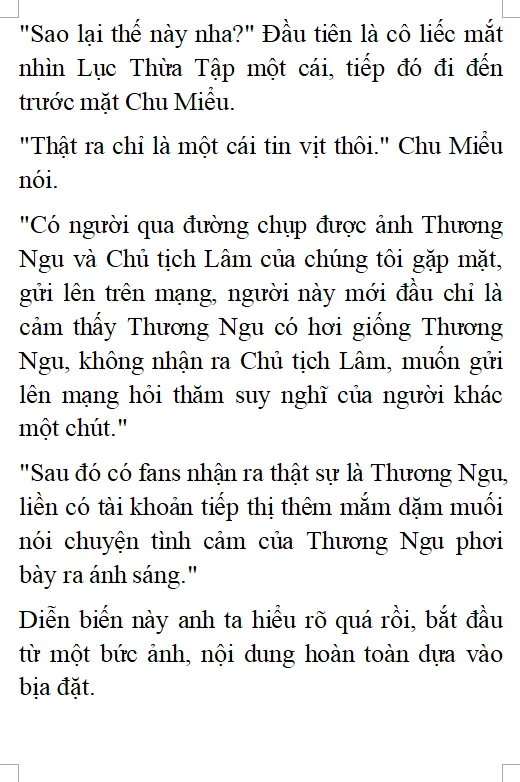 "Sao lại thế này nha?" Đầu tiên là cô liếc mắt nhìn Lục Thừa Tập một cái, tiếp đó đi đến trước mặt Chu Miểu.

"Thật ra chỉ là một cái tin vịt thôi." Chu Miểu nói.

"Có người qua đường chụp được ảnh Thương Ngu và Chủ tịch Lâm của chúng tôi gặp mặt, gửi lên trên mạng, người này mới đầu chỉ là cảm thấy Thương Ngu có hơi giống Thương Ngu, không nhận ra Chủ tịch Lâm, muốn gửi lên mạng hỏi thăm suy nghĩ của người khác một chút."

"Sau đó có fans nhận ra thật sự là Thương Ngu, liền có tài khoản tiếp thị thêm mắm dặm muối nói chuyện tình cảm của Thương Ngu phơi bày ra ánh sáng."

Diễn biến này anh ta hiểu rõ quá rồi, bắt đầu từ một bức ảnh, nội dung hoàn toàn dựa vào bịa đặt.